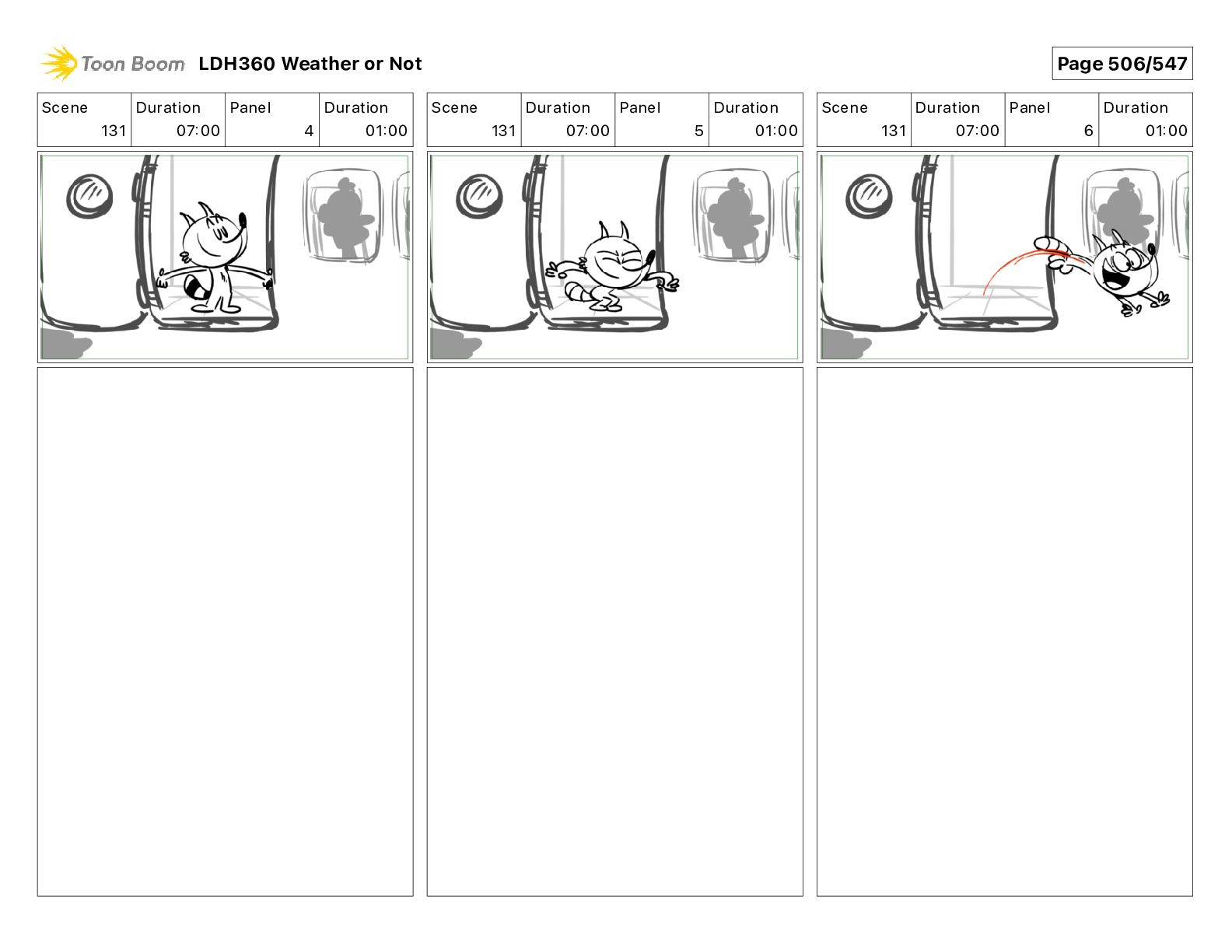 Toon Boom LDH360 Weather or Not

Page 506/547

| Scene | Duration | Panel | Duration |
|---|---|---|---|
| 131 | 07:00 | 4 | 01:00 |

| Scene | Duration | Panel | Duration |
|---|---|---|---|
| 131 | 07:00 | 5 | 01:00 |

| Scene | Duration | Panel | Duration |
|---|---|---|---|
| 131 | 07:00 | 6 | 01:00 |